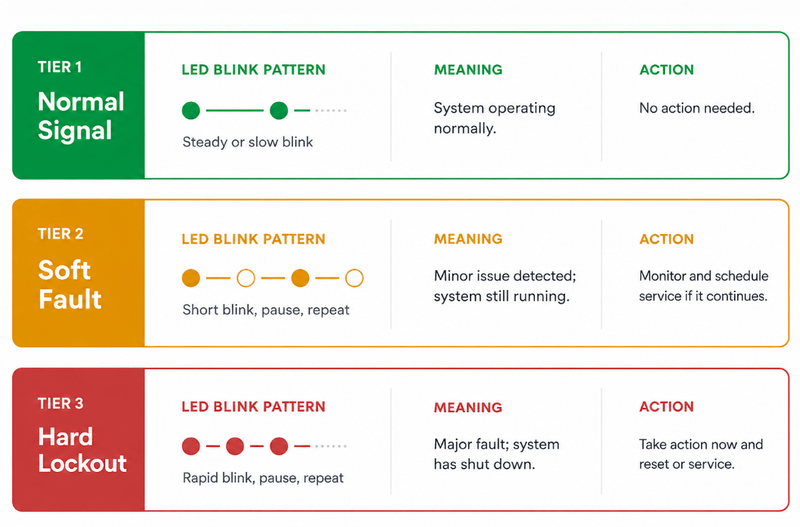 TIER 1
Normal Signal

LED BLINK PATTERN
Steady or slow blink

MEANING
System operating normally.

ACTION
No action needed.

TIER 2
Soft Fault

LED BLINK PATTERN
Short blink, pause, repeat

MEANING
Minor issue detected; system still running.

ACTION
Monitor and schedule service if it continues.

TIER 3
Hard Lockout

LED BLINK PATTERN
Rapid blink, pause, repeat

MEANING
Major fault; system has shut down.

ACTION
Take action now and reset or service.